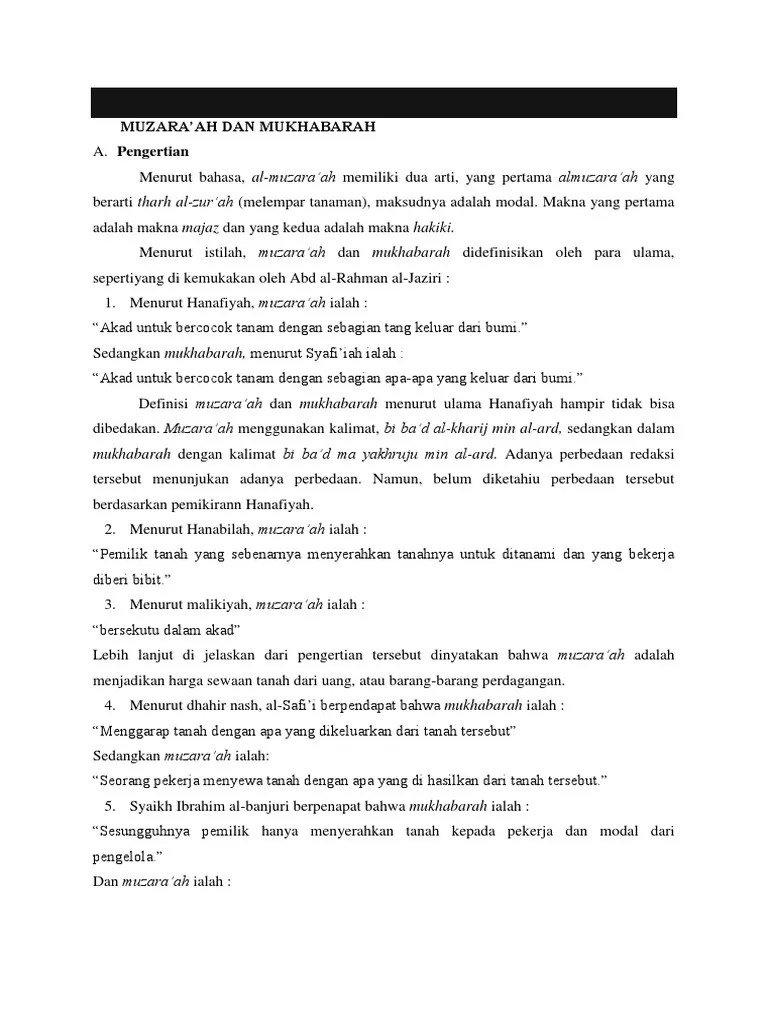 MUZARA'AH DAN MUKHABARAH

A. Pengertian

Menurut bahasa, al-muzara'ah memiliki dua arti, yang pertama almuzara'ah yang berarti tharh al-zur'ah (melempar tanaman), maksudnya adalah modal. Makna yang pertama adalah makna majaz dan yang kedua adalah makna hakiki.

Menurut istilah, muzara'ah dan mukhabarah didefinisikan oleh para ulama, sepertiyang di kemukakan oleh Abd al-Rahman al-Jaziri :

1. Menurut Hanafiyah, muzara'ah ialah :

"Akad untuk bercocok tanam dengan sebagian tang keluar dari bumi."

Sedangkan mukhabarah, menurut Syafi'iah ialah :

"Akad untuk bercocok tanam dengan sebagian apa-apa yang keluar dari bumi."

Definisi muzara'ah dan mukhabarah menurut ulama Hanafiyah hampir tidak bisa dibedakan. Muzara'ah menggunakan kalimat, bi ba'd al-kharij min al-ard, sedangkan dalam mukhabarah dengan kalimat bi ba'd ma yakhruju min al-ard. Adanya perbedaan redaksi tersebut menunjukan adanya perbedaan. Namun, belum diketahiu perbedaan tersebut berdasarkan pemikirann Hanafiyah.

2. Menurut Hanabilah, muzara'ah ialah :

"Pemilik tanah yang sebenarnya menyerahkan tanahnya untuk ditanami dan yang bekerja diberi bibit."

3. Menurut malikiyah, muzara'ah ialah :

"bersekutu dalam akad"

Lebih lanjut di jelaskan dari pengertian tersebut dinyatakan bahwa muzara'ah adalah menjadikan harga sewaan tanah dari uang, atau barang-barang perdagangan.

4. Menurut dhahir nash, al-Safi'i berpendapat bahwa mukhabarah ialah :

"Menggarap tanah dengan apa yang dikeluarkan dari tanah tersebut"

Sedangkan muzara'ah ialah:

"Seorang pekerja menyewa tanah dengan apa yang di hasilkan dari tanah tersebut."

5. Syaikh Ibrahim al-banjuri berpenapat bahwa mukhabarah ialah :

"Sesungguhnya pemilik hanya menyerahkan tanah kepada pekerja dan modal dari pengelola."

Dan muzara'ah ialah :